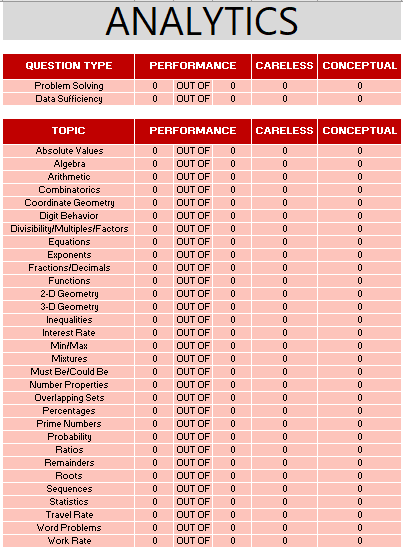 ANALYTICS

| QUESTION TYPE | PERFORMANCE | | | CARELESS | CONCEPTUAL |
|---|---|---|---|---|---|
| Problem Solving | 0 | OUT OF | 0 | 0 | 0 |
| Data Sufficiency | 0 | OUT OF | 0 | 0 | 0 |

| TOPIC | PERFORMANCE | | | CARELESS | CONCEPTUAL |
|---|---|---|---|---|---|
| Absolute Values | 0 | OUT OF | 0 | 0 | 0 |
| Algebra | 0 | OUT OF | 0 | 0 | 0 |
| Arithmetic | 0 | OUT OF | 0 | 0 | 0 |
| Combinatorics | 0 | OUT OF | 0 | 0 | 0 |
| Coordinate Geometry | 0 | OUT OF | 0 | 0 | 0 |
| Digit Behavior | 0 | OUT OF | 0 | 0 | 0 |
| Divisibility/Multiples/Factors | 0 | OUT OF | 0 | 0 | 0 |
| Equations | 0 | OUT OF | 0 | 0 | 0 |
| Exponents | 0 | OUT OF | 0 | 0 | 0 |
| Fractions/Decimals | 0 | OUT OF | 0 | 0 | 0 |
| Functions | 0 | OUT OF | 0 | 0 | 0 |
| 2-D Geometry | 0 | OUT OF | 0 | 0 | 0 |
| 3-D Geometry | 0 | OUT OF | 0 | 0 | 0 |
| Inequalities | 0 | OUT OF | 0 | 0 | 0 |
| Interest Rate | 0 | OUT OF | 0 | 0 | 0 |
| Min/Max | 0 | OUT OF | 0 | 0 | 0 |
| Mixtures | 0 | OUT OF | 0 | 0 | 0 |
| Must Be/Could Be | 0 | OUT OF | 0 | 0 | 0 |
| Number Properties | 0 | OUT OF | 0 | 0 | 0 |
| Overlapping Sets | 0 | OUT OF | 0 | 0 | 0 |
| Percentages | 0 | OUT OF | 0 | 0 | 0 |
| Prime Numbers | 0 | OUT OF | 0 | 0 | 0 |
| Probability | 0 | OUT OF | 0 | 0 | 0 |
| Ratios | 0 | OUT OF | 0 | 0 | 0 |
| Remainders | 0 | OUT OF | 0 | 0 | 0 |
| Roots | 0 | OUT OF | 0 | 0 | 0 |
| Sequences | 0 | OUT OF | 0 | 0 | 0 |
| Statistics | 0 | OUT OF | 0 | 0 | 0 |
| Travel Rate | 0 | OUT OF | 0 | 0 | 0 |
| Word Problems | 0 | OUT OF | 0 | 0 | 0 |
| Work Rate | 0 | OUT OF | 0 | 0 | 0 |